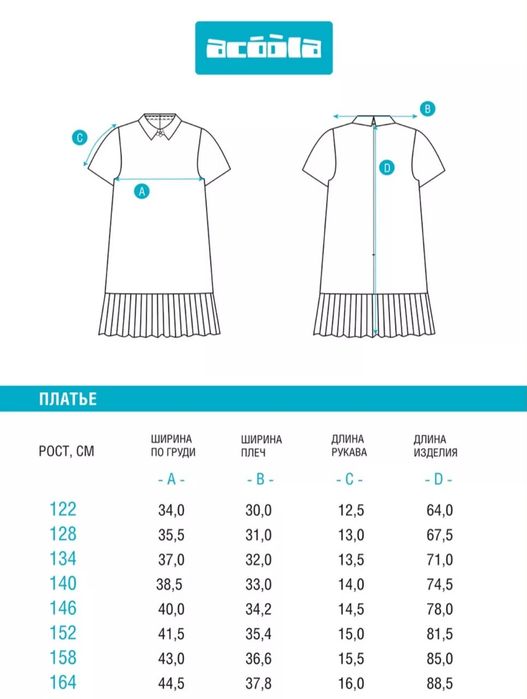 acoola

C

A

B

D

ПЛАТЬЕ

| РОСТ, СМ | ШИРИНА ПО ГРУДИ - A - | ШИРИНА ПЛЕЧ - B - | ДЛИНА РУКАВА - C - | ДЛИНА ИЗДЕЛИЯ - D - |
|---|---|---|---|---|
| 122 | 34,0 | 30,0 | 12,5 | 64,0 |
| 128 | 35,5 | 31,0 | 13,0 | 67,5 |
| 134 | 37,0 | 32,0 | 13,5 | 71,0 |
| 140 | 38,5 | 33,0 | 14,0 | 74,5 |
| 146 | 40,0 | 34,2 | 14,5 | 78,0 |
| 152 | 41,5 | 35,4 | 15,0 | 81,5 |
| 158 | 43,0 | 36,6 | 15,5 | 85,0 |
| 164 | 44,5 | 37,8 | 16,0 | 88,5 |